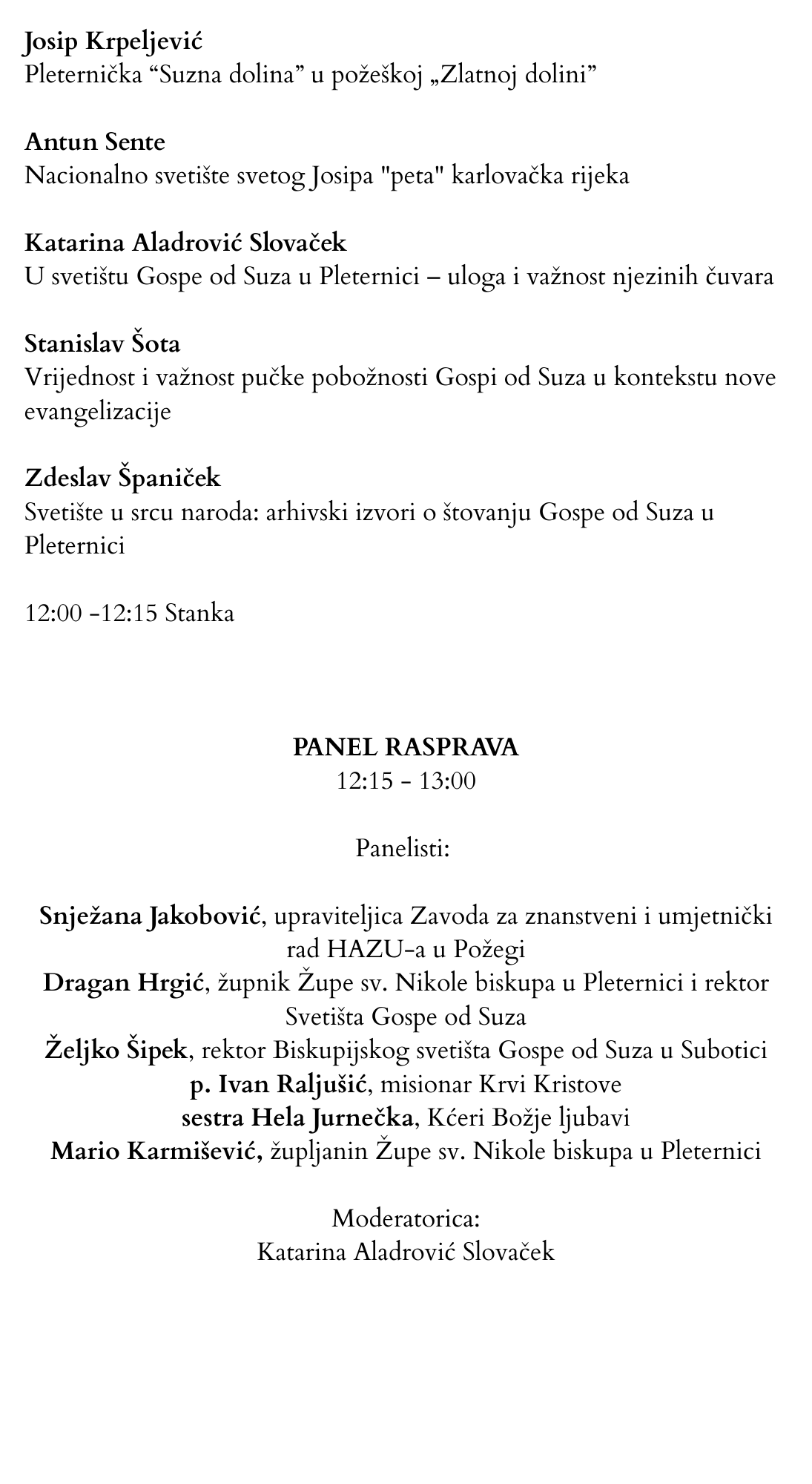 Josip Krpeljević
Pleternička “Suzna dolina” u požeškoj „Zlatnoj dolini”

Antun Sente
Nacionalno svetište svetog Josipa "peta" karlovačka rijeka

Katarina Aladrović Slovaček
U svetištu Gospe od Suza u Pleternici – uloga i važnost njezinih čuvara

Stanislav Šota
Vrijednost i važnost pučke pobožnosti Gospi od Suza u kontekstu nove evangelizacije

Zdeslav Španiček
Svetište u srcu naroda: arhivski izvori o štovanju Gospe od Suza u Pleternici

12:00 -12:15 Stanka

PANEL RASPRAVA
12:15 - 13:00

Panelisti:

Snježana Jakobović, upraviteljica Zavoda za znanstveni i umjetnički rad HAZU-a u Požegi
Dragan Hrgić, župnik Župe sv. Nikole biskupa u Pleternici i rektor Svetišta Gospe od Suza
Željko Šipek, rektor Biskupijskog svetišta Gospe od Suza u Subotici
p. Ivan Raljušić, misionar Krvi Kristove
sestra Hela Jurnečka, Kćeri Božje ljubavi
Mario Karmišević, župljanin Župe sv. Nikole biskupa u Pleternici

Moderatorica:
Katarina Aladrović Slovaček